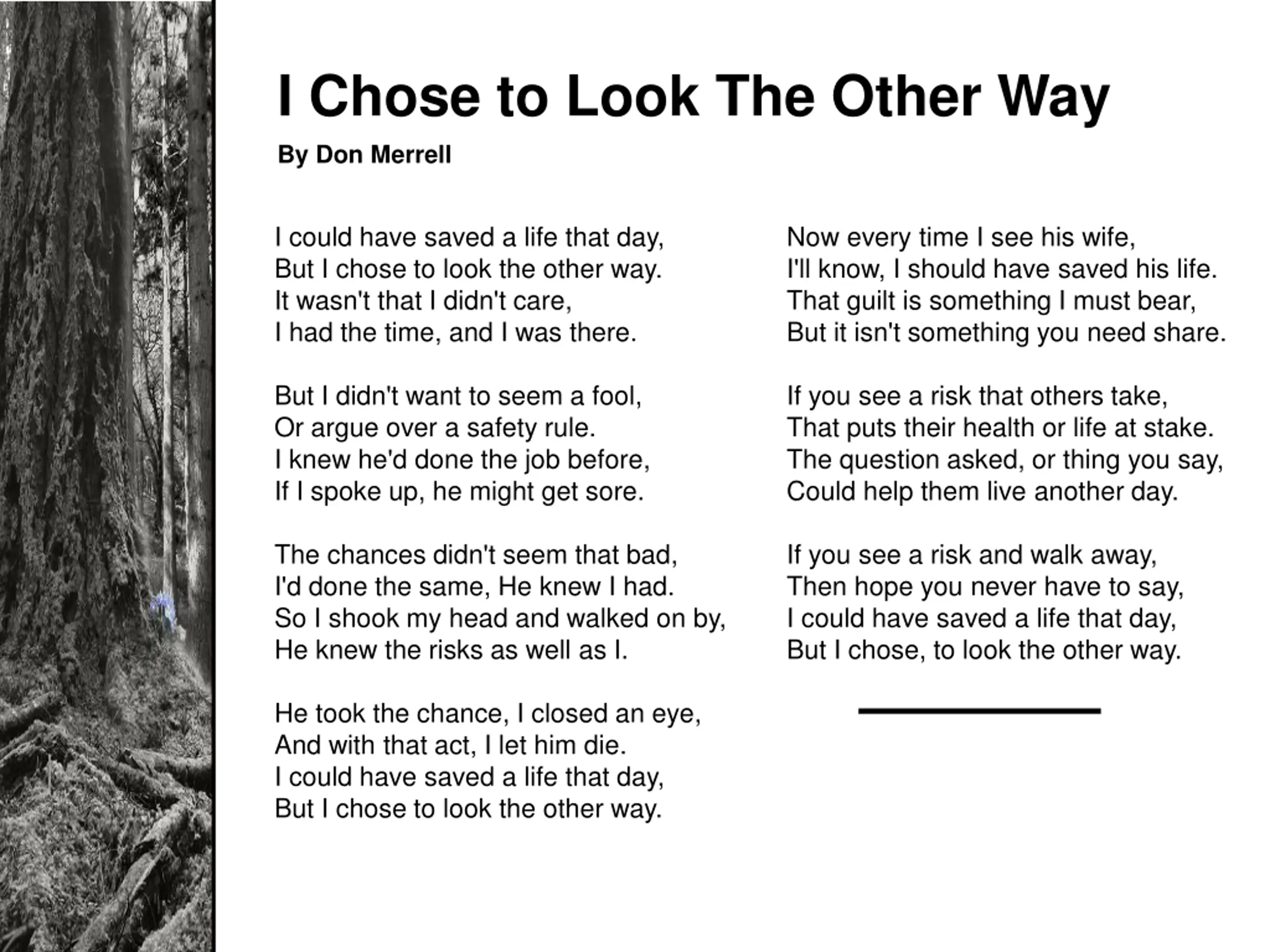 I Chose to Look The Other Way

By Don Merrell

I could have saved a life that day,
But I chose to look the other way.
It wasn't that I didn't care,
I had the time, and I was there.

But I didn't want to seem a fool,
Or argue over a safety rule.
I knew he'd done the job before,
If I spoke up, he might get sore.

The chances didn't seem that bad,
I'd done the same, He knew I had.
So I shook my head and walked on by,
He knew the risks as well as I.

He took the chance, I closed an eye,
And with that act, I let him die.
I could have saved a life that day,
But I chose to look the other way.

Now every time I see his wife,
I'll know, I should have saved his life.
That guilt is something I must bear,
But it isn't something you need share.

If you see a risk that others take,
That puts their health or life at stake.
The question asked, or thing you say,
Could help them live another day.

If you see a risk and walk away,
Then hope you never have to say,
I could have saved a life that day,
But I chose, to look the other way.